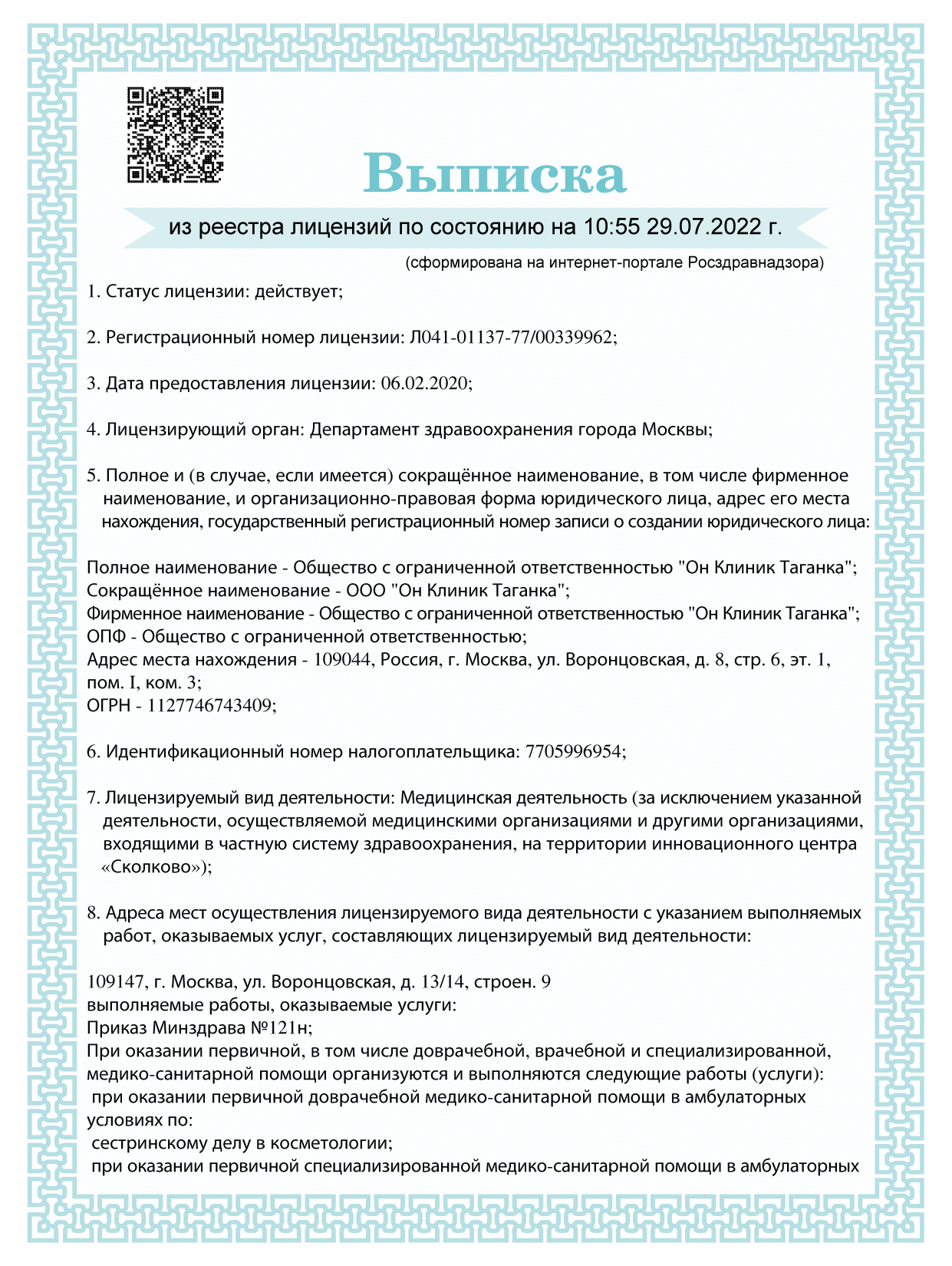 Выписка

из реестра лицензий по состоянию на 10:55 29.07.2022 г.

(сформирована на интернет-портале Росздравнадзора)

1. Статус лицензии: действует;

2. Регистрационный номер лицензии: Л041-01137-77/00339962;

3. Дата предоставления лицензии: 06.02.2020;

4. Лицензирующий орган: Департамент здравоохранения города Москвы;

5. Полное и (в случае, если имеется) сокращённое наименование, в том числе фирменное наименование, и организационно-правовая форма юридического лица, адрес его места нахождения, государственный регистрационный номер записи о создании юридического лица:

Полное наименование - Общество с ограниченной ответственностью "Он Клиник Таганка";
Сокращённое наименование - ООО "Он Клиник Таганка";
Фирменное наименование - Общество с ограниченной ответственностью "Он Клиник Таганка";
ОПФ - Общество с ограниченной ответственностью;
Адрес места нахождения - 109044, Россия, г. Москва, ул. Воронцовская, д. 8, стр. 6, эт. 1, пом. I, ком. 3;
ОГРН - 1127746743409;

6. Идентификационный номер налогоплательщика: 7705996954;

7. Лицензируемый вид деятельности: Медицинская деятельность (за исключением указанной деятельности, осуществляемой медицинскими организациями и другими организациями, входящими в частную систему здравоохранения, на территории инновационного центра «Сколково»);

8. Адреса мест осуществления лицензируемого вида деятельности с указанием выполняемых работ, оказываемых услуг, составляющих лицензируемый вид деятельности:

109147, г. Москва, ул. Воронцовская, д. 13/14, строен. 9
выполняемые работы, оказываемые услуги:
Приказ Минздрава №121н;
При оказании первичной, в том числе доврачебной, врачебной и специализированной, медико-санитарной помощи организуются и выполняются следующие работы (услуги):
при оказании первичной доврачебной медико-санитарной помощи в амбулаторных условиях по:
сестринскому делу в косметологии;
при оказании первичной специализированной медико-санитарной помощи в амбулаторных